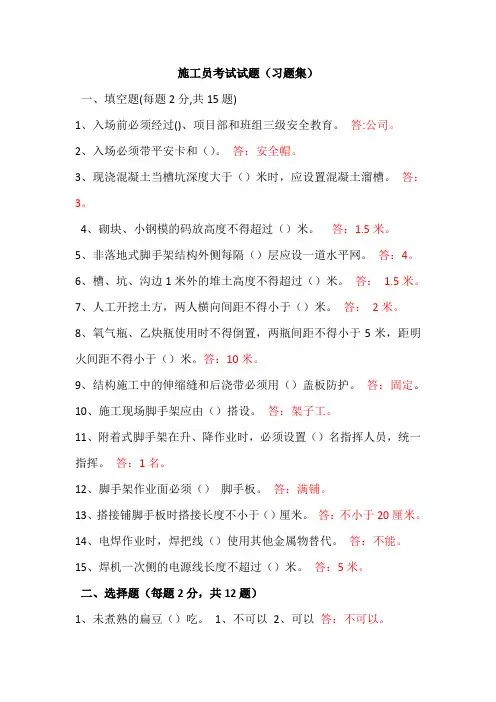 施工员考试试题（习题集）

一、填空题(每题 2 分,共 15 题)

1、入场前必须经过()、项目部和班组三级安全教育。 答:公司。

2、入场必须带平安卡和（）。 答：安全帽。

3、现浇混凝土当槽坑深度大于（）米时，应设置混凝土溜槽。 答：3。

4、砌块、小钢模的码放高度不得超过（）米。 答：1.5 米。

5、非落地式脚手架结构外侧每隔（）层应设一道水平网。 答：4。

6、槽、坑、沟边 1 米外的堆土高度不得超过（）米。 答： 1.5 米。

7、人工开挖土方，两人横向间距不得小于（）米。 答： 2 米。

8、氧气瓶、乙炔瓶使用时不得倒置，两瓶间距不得小于 5 米，距明火间距不得小于（）米。答：10 米。

9、结构施工中的伸缩缝和后浇带必须用（）盖板防护。 答：固定。

10、施工现场脚手架应由（）搭设。 答：架子工。

11、附着式脚手架在升、降作业时，必须设置（）名指挥人员，统一指挥。 答：1 名。

12、脚手架作业面必须（） 脚手板。 答：满铺。

13、搭接铺脚手板时搭接长度不小于（）厘米。 答：不小于 20 厘米。

14、电焊作业时，焊把线（）使用其他金属物替代。 答：不能。

15、焊机一次侧的电源线长度不超过（）米。 答：5 米。

二、选择题（每题 2 分，共 12 题）

1、未煮熟的扁豆（）吃。 1、不可以 2、可以 答：不可以。